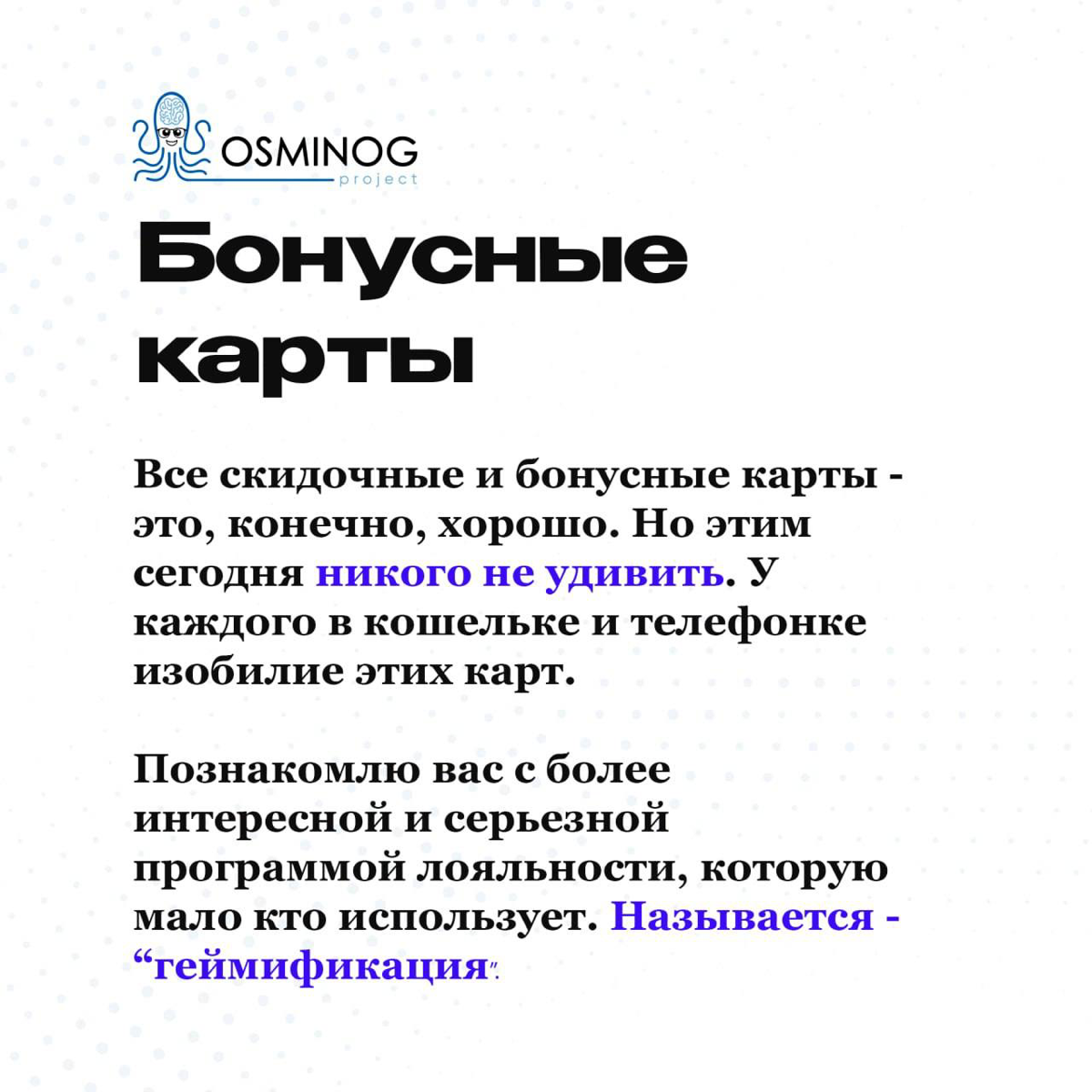 OSMINOG
project

Бонусные карты

Все скидочные и бонусные карты - это, конечно, хорошо. Но этим сегодня никого не удивить. У каждого в кошельке и телефонке изобилие этих карт.

Познакомлю вас с более интересной и серьезной программой лояльности, которую мало кто использует. Называется - “геймификация”.